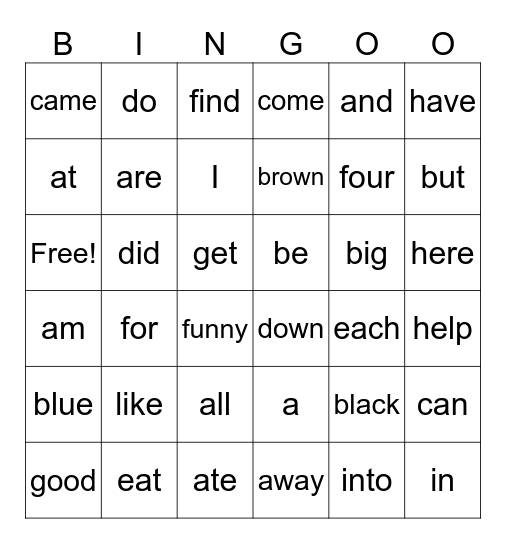 | B | I | N | G | O | O |
|---|---|---|---|---|---|
| came | do | find | come | and | have |
| at | are | I | brown | four | but |
| Free! | did | get | be | big | here |
| am | for | funny | down | each | help |
| blue | like | all | a | black | can |
| good | eat | ate | away | into | in |